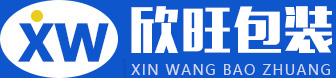 XW
欣旺包装
XIN WANG BAO ZHUANG